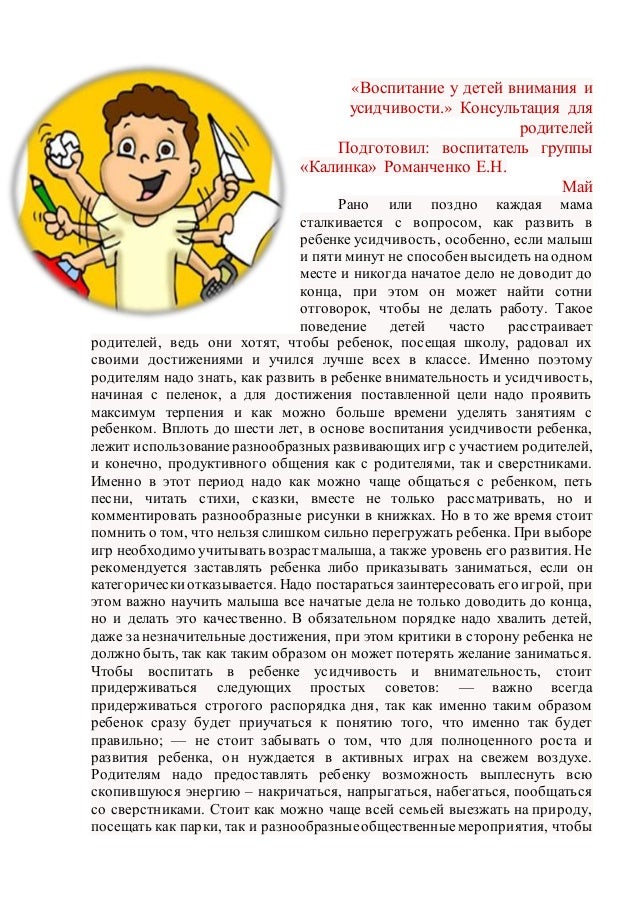 «Воспитание у детей внимания и усидчивости.» Консультация для родителей

Подготовил: воспитатель группы «Калинка» Романченко Е.Н.

Май

Рано или поздно каждая мама сталкивается с вопросом, как развить в ребенке усидчивость, особенно, если малыш и пяти минут не способен высидеть на одном месте и никогда начатое дело не доводит до конца, при этом он может найти сотни отговорок, чтобы не делать работу. Такое поведение детей часто расстраивает родителей, ведь они хотят, чтобы ребенок, посещая школу, радовал их своими достижениями и учился лучше всех в классе. Именно поэтому родителям надо знать, как развить в ребенке внимательность и усидчивость, начиная с пеленок, а для достижения поставленной цели надо проявить максимум терпения и как можно больше времени уделять занятиям с ребенком. Вплоть до шести лет, в основе воспитания усидчивости ребенка, лежит использование разнообразных развивающих игр с участием родителей, и конечно, продуктивного общения как с родителями, так и сверстниками. Именно в этот период надо как можно чаще общаться с ребенком, петь песни, читать стихи, сказки, вместе не только рассматривать, но и комментировать разнообразные рисунки в книжках. Но в то же время стоит помнить о том, что нельзя слишком сильно перегружать ребенка. При выборе игр необходимо учитывать возраст малыша, а также уровень его развития. Не рекомендуется заставлять ребенка либо приказывать заниматься, если он категорически отказывается. Надо постараться заинтересовать его игрой, при этом важно научить малыша все начатые дела не только доводить до конца, но и делать это качественно. В обязательном порядке надо хвалить детей, даже за незначительные достижения, при этом критики в сторону ребенка не должно быть, так как таким образом он может потерять желание заниматься. Чтобы воспитать в ребенке усидчивость и внимательность, стоит придерживаться следующих простых советов: — важно всегда придерживаться строгого распорядка дня, так как именно таким образом ребенок сразу будет приучаться к понятию того, что именно так будет правильно; — не стоит забывать о том, что для полноценного роста и развития ребенка, он нуждается в активных играх на свежем воздухе. Родителям надо предоставлять ребенку возможность выплеснуть всю скопившуюся энергию – накричаться, напрыгаться, набегаться, пообщаться со сверстниками. Стоит как можно чаще всей семьей выезжать на природу, посещать как парки, так и разнообразные общественные мероприятия, чтобы